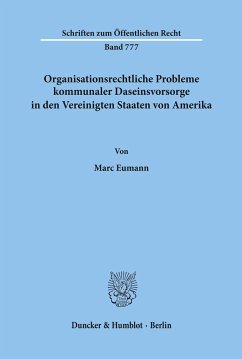 Schriften zum Öffentlichen Recht

Band 777

Organisationsrechtliche Probleme kommunaler Daseinsvorsorge in den Vereinigten Staaten von Amerika

Von

Marc Eumann

Duncker & Humblot · Berlin